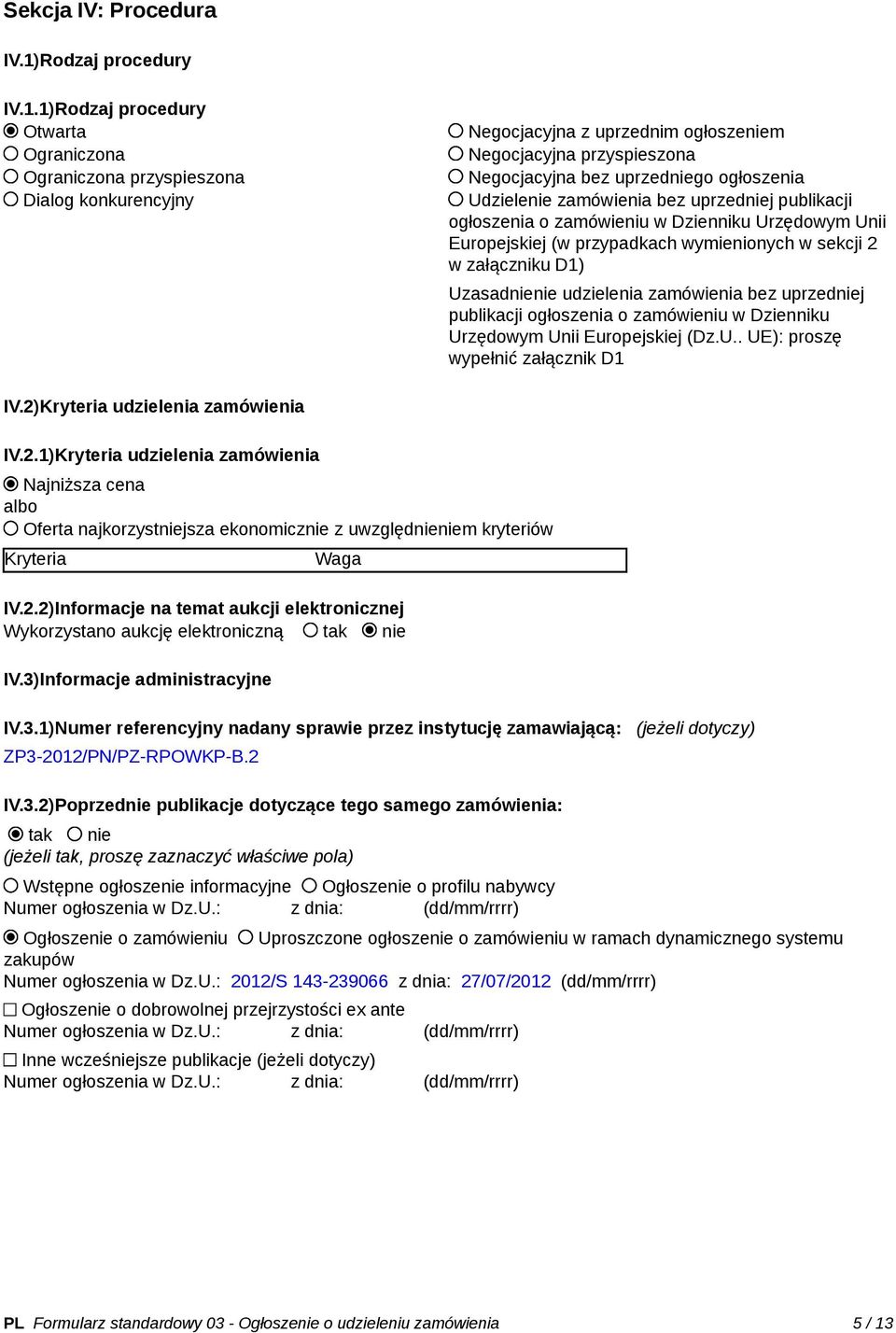 Sekcja IV: Procedura

IV.1)Rodzaj procedury

IV.1.1)Rodzaj procedury
Otwarta
Ograniczona
Ograniczona przyspieszona
Dialog konkurencyjny

Negocjacyjna z uprzednim ogłoszeniem
Negocjacyjna przyspieszona
Negocjacyjna bez uprzedniego ogłoszenia
Udzielenie zamówienia bez uprzedniej publikacji ogłoszenia o zamówieniu w Dzienniku Urzędowym Unii Europejskiej (w przypadkach wymienionych w sekcji 2 w załączniku D1)

Uzasadnienie udzielenia zamówienia bez uprzedniej publikacji ogłoszenia o zamówieniu w Dzienniku Urzędowym Unii Europejskiej (Dz.U.. UE): proszę wypełnić załącznik D1

IV.2)Kryteria udzielenia zamówienia

IV.2.1)Kryteria udzielenia zamówienia
Najniższa cena
albo
Oferta najkorzystniejsza ekonomicznie z uwzględnieniem kryteriów

| Kryteria | Waga |
|---|---|

IV.2.2)Informacje na temat aukcji elektronicznej
Wykorzystano aukcję elektroniczną tak nie

IV.3)Informacje administracyjne

IV.3.1)Numer referencyjny nadany sprawie przez instytucję zamawiającą: (jeżeli dotyczy)
ZP3-2012/PN/PZ-RPOWKP-B.2

IV.3.2)Poprzednie publikacje dotyczące tego samego zamówienia:
tak nie
(jeżeli tak, proszę zaznaczyć właściwe pola)
Wstępne ogłoszenie informacyjne Ogłoszenie o profilu nabywcy
Numer ogłoszenia w Dz.U.: z dnia: (dd/mm/rrrr)

Ogłoszenie o zamówieniu Uproszczone ogłoszenie o zamówieniu w ramach dynamicznego systemu zakupów
Numer ogłoszenia w Dz.U.: 2012/S 143-239066 z dnia: 27/07/2012 (dd/mm/rrrr)

Ogłoszenie o dobrowolnej przejrzystości ex ante
Numer ogłoszenia w Dz.U.: z dnia: (dd/mm/rrrr)

Inne wcześniejsze publikacje (jeżeli dotyczy)
Numer ogłoszenia w Dz.U.: z dnia: (dd/mm/rrrr)

PL Formularz standardowy 03 - Ogłoszenie o udzieleniu zamówienia 5 / 13